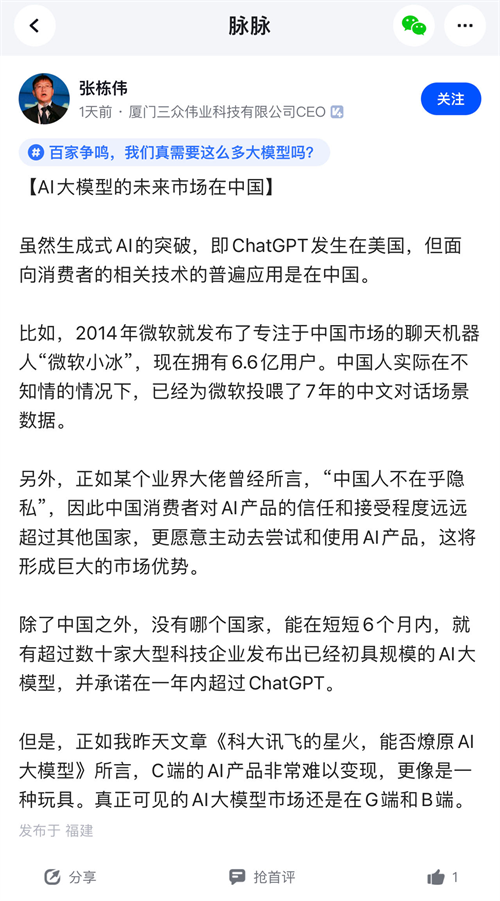 脉脉

张栋伟
1天前 · 厦门三众伟业科技有限公司CEO

关注

百家争鸣，我们真需要这么多大模型吗？

【AI大模型的未来市场在中国】

虽然生成式AI的突破，即ChatGPT发生在美国，但面向消费者的相关技术的普遍应用是在中国。

比如，2014年微软就发布了专注于中国市场的聊天机器人“微软小冰”，现在拥有6.6亿用户。中国人实际在不知情的情况下，已经为微软投喂了7年的中文对话场景数据。

另外，正如某个业界大佬曾经所言，“中国人不在乎隐私”，因此中国消费者对AI产品的信任和接受程度远远超过其他国家，更愿意主动去尝试和使用AI产品，这将形成巨大的市场优势。

除了中国之外，没有哪个国家，能在短短6个月内，就有超过数十家大型科技企业发布出已经初具规模的AI大模型，并承诺在一年内超过ChatGPT。

但是，正如我昨天文章《科大讯飞的星火，能否燎原AI大模型》所言，C端的AI产品非常难以变现，更像是一种玩具。真正可见的AI大模型市场还是在G端和B端。

发布于 福建

分享

抢首评

1